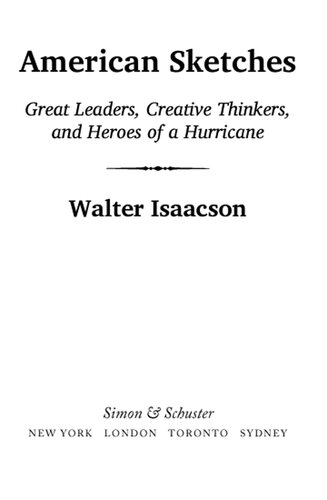 American Sketches

Great Leaders, Creative Thinkers, and Heroes of a Hurricane

Walter Isaacson

Simon & Schuster
NEW YORK LONDON TORONTO SYDNEY